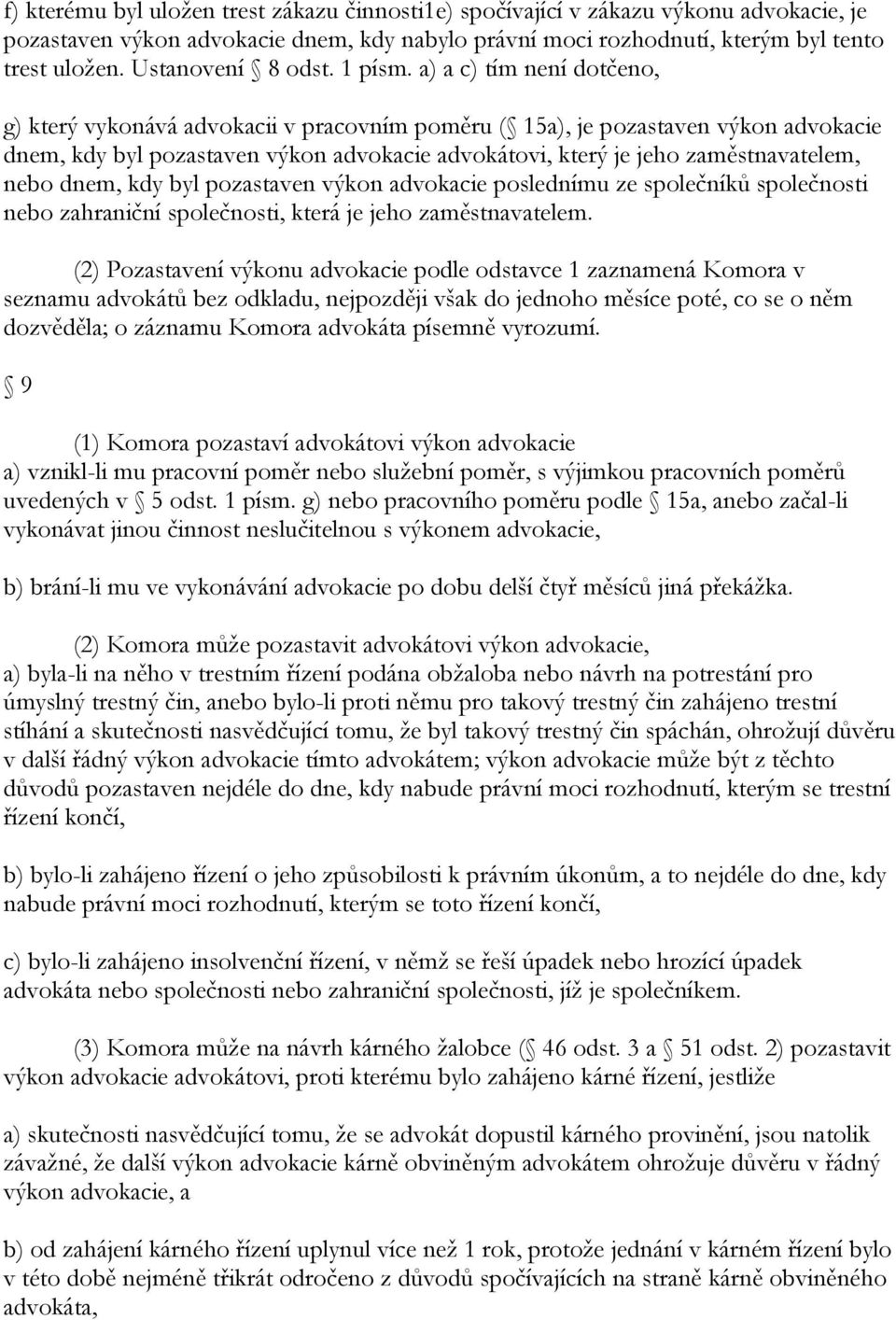 f) kterému byl uložen trest zákazu činnosti1e) spočívající v zákazu výkonu advokacie, je pozastaven výkon advokacie dnem, kdy nabylo právní moci rozhodnutí, kterým byl tento trest uložen. Ustanovení 8 odst. 1 písm. a) a c) tím není dotčeno,

g) který vykonává advokacii v pracovním poměru ( 15a), je pozastaven výkon advokacie dnem, kdy byl pozastaven výkon advokacie advokátovi, který je jeho zaměstnavatelem, nebo dnem, kdy byl pozastaven výkon advokacie poslednímu ze společníků společnosti nebo zahraniční společnosti, která je jeho zaměstnavatelem.

(2) Pozastavení výkonu advokacie podle odstavce 1 zaznamená Komora v seznamu advokátů bez odkladu, nejpozději však do jednoho měsíce poté, co se o něm dozvěděla; o záznamu Komora advokáta písemně vyrozumí.

9

(1) Komora pozastaví advokátovi výkon advokacie
a) vznikl-li mu pracovní poměr nebo služební poměr, s výjimkou pracovních poměrů uvedených v 5 odst. 1 písm. g) nebo pracovního poměru podle 15a, anebo začal-li vykonávat jinou činnost neslučitelnou s výkonem advokacie,

b) brání-li mu ve vykonávání advokacie po dobu delší čtyř měsíců jiná překážka.

(2) Komora může pozastavit advokátovi výkon advokacie,
a) byla-li na něho v trestním řízení podána obžaloba nebo návrh na potrestání pro úmyslný trestný čin, anebo bylo-li proti němu pro takový trestný čin zahájeno trestní stíhání a skutečnosti nasvědčující tomu, že byl takový trestný čin spáchán, ohrožují důvěru v další řádný výkon advokacie tímto advokátem; výkon advokacie může být z těchto důvodů pozastaven nejdéle do dne, kdy nabude právní moci rozhodnutí, kterým se trestní řízení končí,

b) bylo-li zahájeno řízení o jeho způsobilosti k právním úkonům, a to nejdéle do dne, kdy nabude právní moci rozhodnutí, kterým se toto řízení končí,

c) bylo-li zahájeno insolvenční řízení, v němž se řeší úpadek nebo hrozící úpadek advokáta nebo společnosti nebo zahraniční společnosti, jíž je společníkem.

(3) Komora může na návrh kárného žalobce ( 46 odst. 3 a 51 odst. 2) pozastavit výkon advokacie advokátovi, proti kterému bylo zahájeno kárné řízení, jestliže

a) skutečnosti nasvědčující tomu, že se advokát dopustil kárného provinění, jsou natolik závažné, že další výkon advokacie kárně obviněným advokátem ohrožuje důvěru v řádný výkon advokacie, a

b) od zahájení kárného řízení uplynul více než 1 rok, protože jednání v kárném řízení bylo v této době nejméně třikrát odročeno z důvodů spočívajících na straně kárně obviněného advokáta,